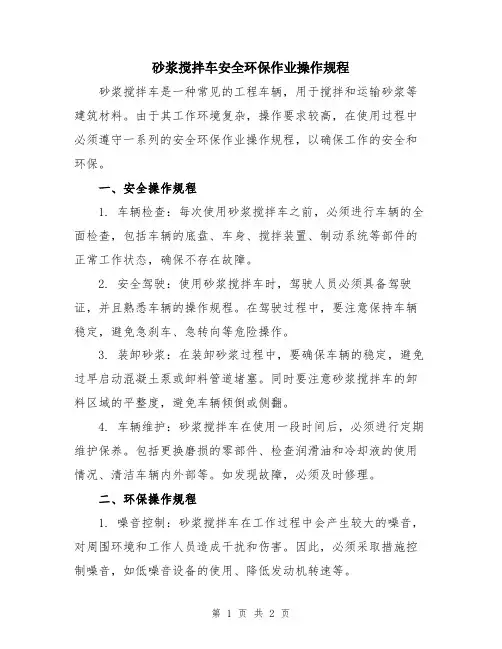 砂浆搅拌车安全环保作业操作规程

砂浆搅拌车是一种常见的工程车辆，用于搅拌和运输砂浆等建筑材料。由于其工作环境复杂，操作要求较高，在使用过程中必须遵守一系列的安全环保作业操作规程，以确保工作的安全和环保。

一、安全操作规程

1. 车辆检查：每次使用砂浆搅拌车之前，必须进行车辆的全面检查，包括车辆的底盘、车身、搅拌装置、制动系统等部件的正常工作状态，确保不存在故障。

2. 安全驾驶：使用砂浆搅拌车时，驾驶人员必须具备驾驶证，并且熟悉车辆的操作规程。在驾驶过程中，要注意保持车辆稳定，避免急刹车、急转向等危险操作。

3. 装卸砂浆：在装卸砂浆过程中，要确保车辆的稳定，避免过早启动混凝土泵或卸料管道堵塞。同时要注意砂浆搅拌车的卸料区域的平整度，避免车辆倾倒或侧翻。

4. 车辆维护：砂浆搅拌车在使用一段时间后，必须进行定期维护保养。包括更换磨损的零部件、检查润滑油和冷却液的使用情况、清洁车辆内外部等。如发现故障，必须及时修理。

二、环保操作规程

1. 噪音控制：砂浆搅拌车在工作过程中会产生较大的噪音，对周围环境和工作人员造成干扰和伤害。因此，必须采取措施控制噪音，如低噪音设备的使用、降低发动机转速等。

第 1 页 共 2 页